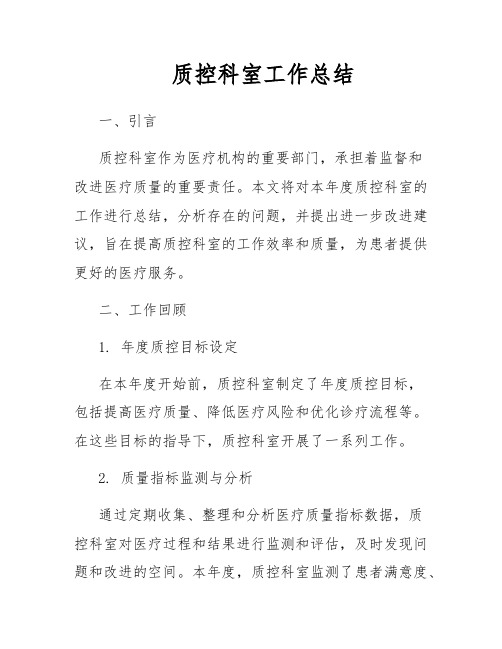 质控科室工作总结

一、引言

质控科室作为医疗机构的重要部门，承担着监督和改进医疗质量的重要责任。本文将对本年度质控科室的工作进行总结，分析存在的问题，并提出进一步改进建议，旨在提高质控科室的工作效率和质量，为患者提供更好的医疗服务。

二、工作回顾

1. 年度质控目标设定

在本年度开始前，质控科室制定了年度质控目标，包括提高医疗质量、降低医疗风险和优化诊疗流程等。在这些目标的指导下，质控科室开展了一系列工作。

2. 质量指标监测与分析

通过定期收集、整理和分析医疗质量指标数据，质控科室对医疗过程和结果进行监测和评估，及时发现问题和改进的空间。本年度，质控科室监测了患者满意度、